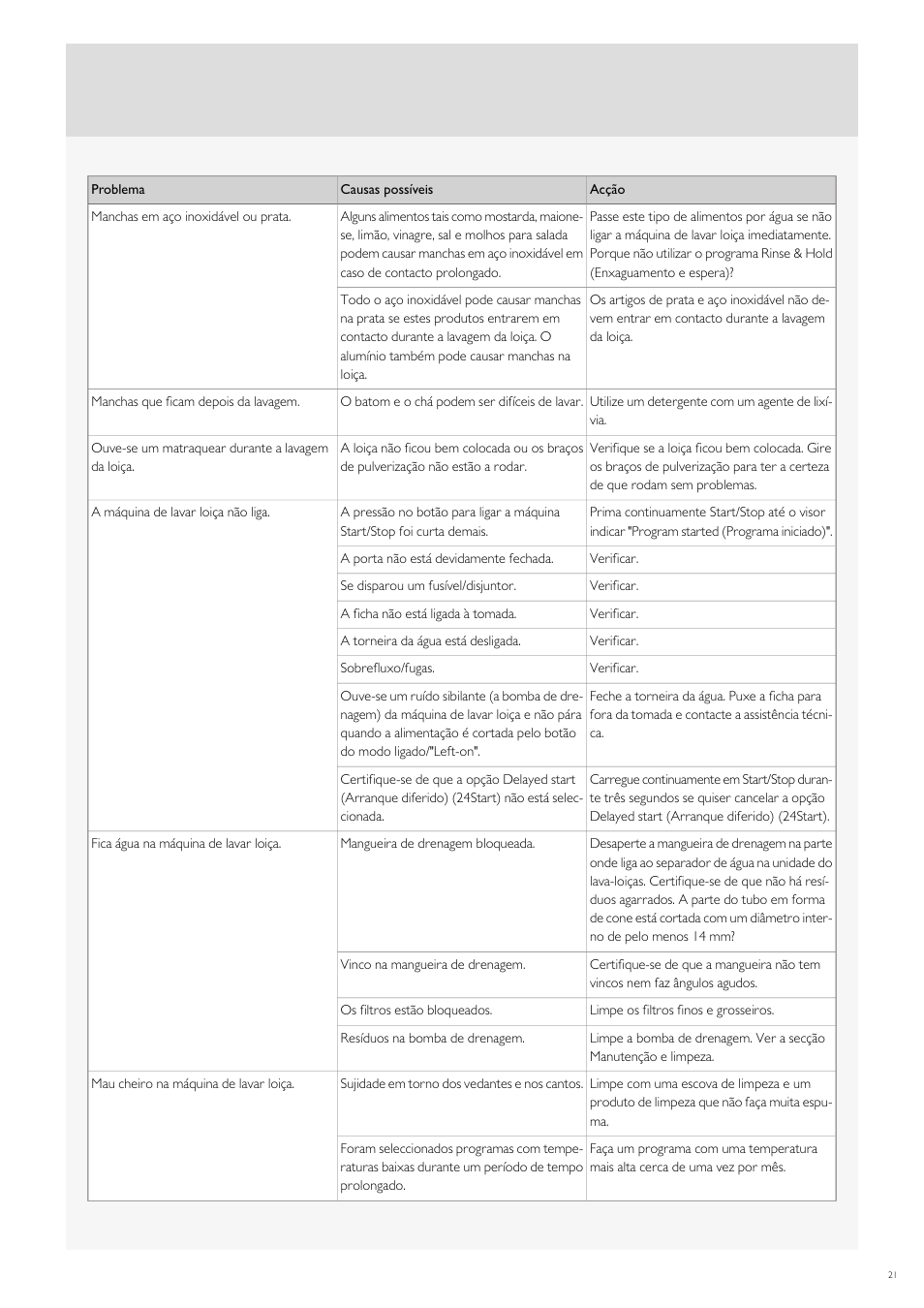 | Problema | Causas possíveis | Acção |
|---|---|---|
| Manchas em aço inoxidável ou prata. | Alguns alimentos tais como mostarda, maionese, limão, vinagre, sal e molhos para salada podem causar manchas em aço inoxidável em caso de contacto prolongado. | Passe este tipo de alimentos por água se não ligar a máquina de lavar loiça imediatamente. Porque não utilizar o programa Rinse & Hold (Enxaguamento e espera)? |
| | Todo o aço inoxidável pode causar manchas na prata se estes produtos entrarem em contacto durante a lavagem da loiça. O alumínio também pode causar manchas na loiça. | Os artigos de prata e aço inoxidável não devem entrar em contacto durante a lavagem da loiça. |
| Manchas que ficam depois da lavagem. | O batom e o chá podem ser difíceis de lavar. | Utilize um detergente com um agente de lixívia. |
| Ouve-se um matraquear durante a lavagem da loiça. | A loiça não ficou bem colocada ou os braços de pulverização não estão a rodar. | Verifique se a loiça ficou bem colocada. Gire os braços de pulverização para ter a certeza de que rodam sem problemas. |
| A máquina de lavar loiça não liga. | A pressão no botão para ligar a máquina Start/Stop foi curta demais. | Prima continuamente Start/Stop até o visor indicar "Program started (Programa iniciado)". |
| | A porta não está devidamente fechada. | Verificar. |
| | Se disparou um fusível/disjuntor. | Verificar. |
| | A ficha não está ligada à tomada. | Verificar. |
| | A torneira da água está desligada. | Verificar. |
| | Sobrefluxo/fugas. | Verificar. |
| | Ouve-se um ruído sibilante (a bomba de drenagem) da máquina de lavar loiça e não pára quando a alimentação é cortada pelo botão do modo ligado/"Left-on". | Feche a torneira da água. Puxe a ficha para fora da tomada e contacte a assistência técnica. |
| | Certifique-se de que a opção Delayed start (Arranque diferido) (24Start) não está seleccionada. | Carregue continuamente em Start/Stop durante três segundos se quiser cancelar a opção Delayed start (Arranque diferido) (24Start). |
| Fica água na máquina de lavar loiça. | Mangueira de drenagem bloqueada. | Desaperte a mangueira de drenagem na parte onde liga ao separador de água na unidade do lava-loiças. Certifique-se de que não há resíduos agarrados. A parte do tubo em forma de cone está cortada com um diâmetro interno de pelo menos 14 mm? |
| | Vinco na mangueira de drenagem. | Certifique-se de que a mangueira não tem vincos nem faz ângulos agudos. |
| | Os filtros estão bloqueados. | Limpe os filtros finos e grosseiros. |
| | Resíduos na bomba de drenagem. | Limpe a bomba de drenagem. Ver a secção Manutenção e limpeza. |
| Mau cheiro na máquina de lavar loiça. | Sujidade em torno dos vedantes e nos cantos. | Limpe com uma escova de limpeza e um produto de limpeza que não faça muita espuma. |
| | Foram seleccionados programas com temperaturas baixas durante um período de tempo prolongado. | Faça um programa com uma temperatura mais alta cerca de uma vez por mês. |

21